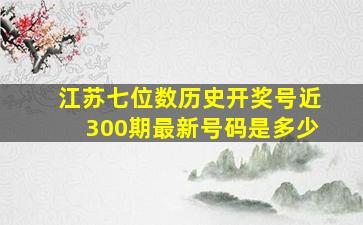 江苏七位数历史开奖号近300期最新号码是多少